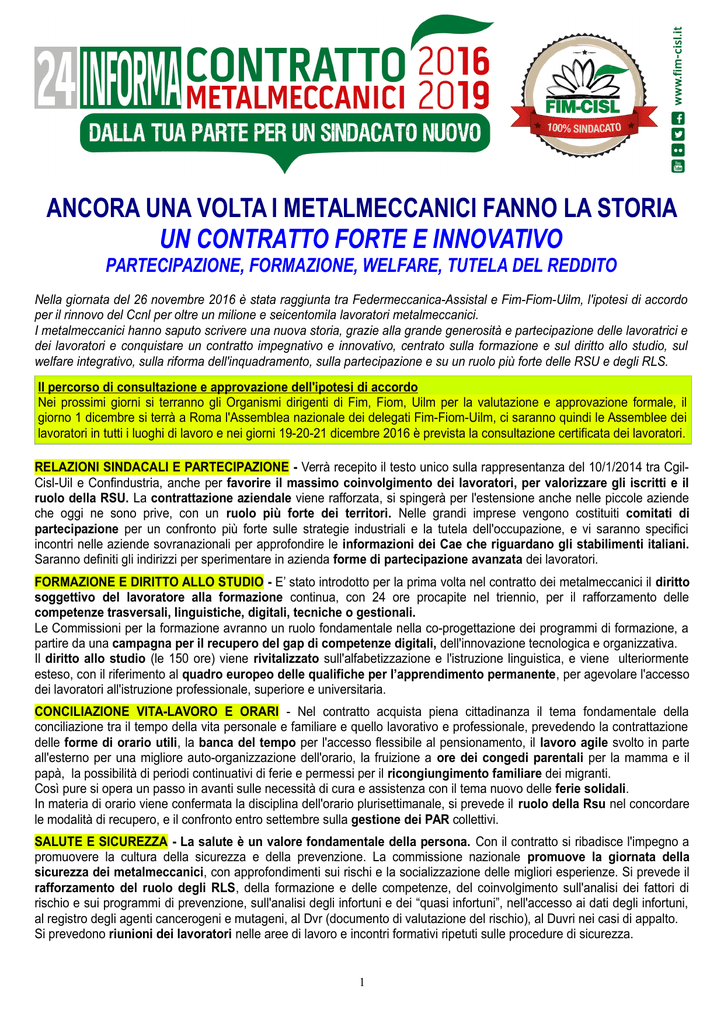 24 INFORMA CONTRATTO METALMECCANICI 2016 2019

DALLA TUA PARTE PER UN SINDACATO NUOVO

FIM-CISL
100% SINDACATO

www.fim-cisl.it

ANCORA UNA VOLTA I METALMECCANICI FANNO LA STORIA
UN CONTRATTO FORTE E INNOVATIVO
PARTECIPAZIONE, FORMAZIONE, WELFARE, TUTELA DEL REDDITO

Nella giornata del 26 novembre 2016 è stata raggiunta tra Federmeccanica-Assistal e Fim-Fiom-Uilm, l'ipotesi di accordo per il rinnovo del Ccnl per oltre un milione e seicentomila lavoratori metalmeccanici.
I metalmeccanici hanno saputo scrivere una nuova storia, grazie alla grande generosità e partecipazione delle lavoratrici e dei lavoratori e conquistare un contratto impegnativo e innovativo, centrato sulla formazione e sul diritto allo studio, sul welfare integrativo, sulla riforma dell'inquadramento, sulla partecipazione e su un ruolo più forte delle RSU e degli RLS.

Il percorso di consultazione e approvazione dell'ipotesi di accordo
Nei prossimi giorni si terranno gli Organismi dirigenti di Fim, Fiom, Uilm per la valutazione e approvazione formale, il giorno 1 dicembre si terrà a Roma l'Assemblea nazionale dei delegati Fim-Fiom-Uilm, ci saranno quindi le Assemblee dei lavoratori in tutti i luoghi di lavoro e nei giorni 19-20-21 dicembre 2016 è prevista la consultazione certificata dei lavoratori.

RELAZIONI SINDACALI E PARTECIPAZIONE - Verrà recepito il testo unico sulla rappresentanza del 10/1/2014 tra Cgil-Cisl-Uil e Confindustria, anche per favorire il massimo coinvolgimento dei lavoratori, per valorizzare gli iscritti e il ruolo della RSU. La contrattazione aziendale viene rafforzata, si spingerà per l'estensione anche nelle piccole aziende che oggi ne sono prive, con un ruolo più forte dei territori. Nelle grandi imprese vengono costituiti comitati di partecipazione per un confronto più forte sulle strategie industriali e la tutela dell'occupazione, e vi saranno specifici incontri nelle aziende sovranazionali per approfondire le informazioni dei Cae che riguardano gli stabilimenti italiani. Saranno definiti gli indirizzi per sperimentare in azienda forme di partecipazione avanzata dei lavoratori.

FORMAZIONE E DIRITTO ALLO STUDIO - E' stato introdotto per la prima volta nel contratto dei metalmeccanici il diritto soggettivo del lavoratore alla formazione continua, con 24 ore procapite nel triennio, per il rafforzamento delle competenze trasversali, linguistiche, digitali, tecniche o gestionali.
Le Commissioni per la formazione avranno un ruolo fondamentale nella co-progettazione dei programmi di formazione, a partire da una campagna per il recupero del gap di competenze digitali, dell'innovazione tecnologica e organizzativa.
Il diritto allo studio (le 150 ore) viene rivitalizzato sull'alfabetizzazione e l'istruzione linguistica, e viene ulteriormente esteso, con il riferimento al quadro europeo delle qualifiche per l'apprendimento permanente, per agevolare l'accesso dei lavoratori all'istruzione professionale, superiore e universitaria.

CONCILIAZIONE VITA-LAVORO E ORARI - Nel contratto acquista piena cittadinanza il tema fondamentale della conciliazione tra il tempo della vita personale e familiare e quello lavorativo e professionale, prevedendo la contrattazione delle forme di orario utili, la banca del tempo per l'accesso flessibile al pensionamento, il lavoro agile svolto in parte all'esterno per una migliore auto-organizzazione dell'orario, la fruizione a ore dei congedi parentali per la mamma e il papà, la possibilità di periodi continuativi di ferie e permessi per il ricongiungimento familiare dei migranti.
Così pure si opera un passo in avanti sulle necessità di cura e assistenza con il tema nuovo delle ferie solidali.
In materia di orario viene confermata la disciplina dell'orario plurisettimanale, si prevede il ruolo della Rsu nel concordare le modalità di recupero, e il confronto entro settembre sulla gestione dei PAR collettivi.

SALUTE E SICUREZZA - La salute è un valore fondamentale della persona. Con il contratto si ribadisce l'impegno a promuovere la cultura della sicurezza e della prevenzione. La commissione nazionale promuove la giornata della sicurezza dei metalmeccanici, con approfondimenti sui rischi e la socializzazione delle migliori esperienze. Si prevede il rafforzamento del ruolo degli RLS, della formazione e delle competenze, del coinvolgimento sull'analisi dei fattori di rischio e sui programmi di prevenzione, sull'analisi degli infortuni e dei "quasi infortuni", nell'accesso ai dati degli infortuni, al registro degli agenti cancerogeni e mutageni, al Dvr (documento di valutazione del rischio), al Duvri nei casi di appalto.
Si prevedono riunioni dei lavoratori nelle aree di lavoro e incontri formativi ripetuti sulle procedure di sicurezza.

1